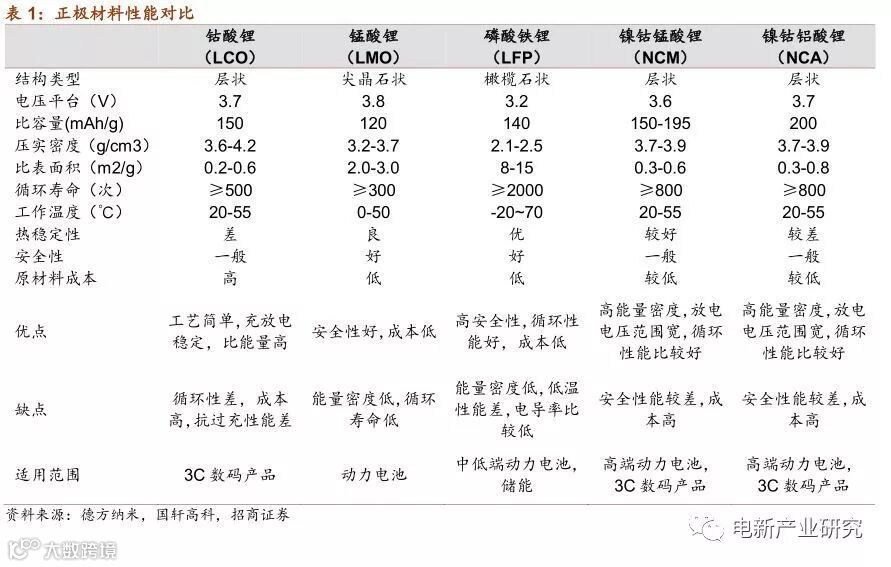 表 1：正极材料性能对比

| | 钴酸锂（LCO） | 锰酸锂（LMO） | 磷酸铁锂（LFP） | 镍钴锰酸锂（NCM） | 镍钴铝酸锂（NCA） |
|---|---|---|---|---|---|
| 结构类型 | 层状 | 尖晶石状 | 橄榄石状 | 层状 | 层状 |
| 电压平台（V） | 3.7 | 3.8 | 3.2 | 3.6 | 3.7 |
| 比容量(mAh/g) | 150 | 120 | 140 | 150-195 | 200 |
| 压实密度（g/cm3） | 3.6-4.2 | 3.2-3.7 | 2.1-2.5 | 3.7-3.9 | 3.7-3.9 |
| 比表面积（m2/g） | 0.2-0.6 | 2.0-3.0 | 8-15 | 0.3-0.6 | 0.3-0.8 |
| 循环寿命（次） | ≥500 | ≥300 | ≥2000 | ≥800 | ≥800 |
| 工作温度（℃） | 20-55 | 0-50 | -20~70 | 20-55 | 20-55 |
| 热稳定性 | 差 | 良 | 优 | 较好 | 较差 |
| 安全性 | 一般 | 好 | 好 | 一般 | 一般 |
| 原材料成本 | 高 | 低 | 低 | 较低 | 较低 |
| 优点 | 工艺简单，充放电稳定，比能量高 | 安全性好，成本低 | 高安全性，循环性能好，成本低 | 高能量密度，放电电压范围宽，循环性能比较好 | 高能量密度，放电电压范围宽，循环性能比较好 |
| 缺点 | 循环性差，成本高，抗过充性能差 | 能量密度低，循环寿命低 | 能量密度低，低温性能差，电导率比较低 | 安全性能较差，成本高 | 安全性能较差，成本高 |
| 适用范围 | 3C 数码产品 | 动力电池 | 中低端动力电池，储能 | 高端动力电池，3C 数码产品 | 高端动力电池，3C 数码产品 |

资料来源：德方纳米，国轩高科，招商证券

电新产业研究

大数跨境